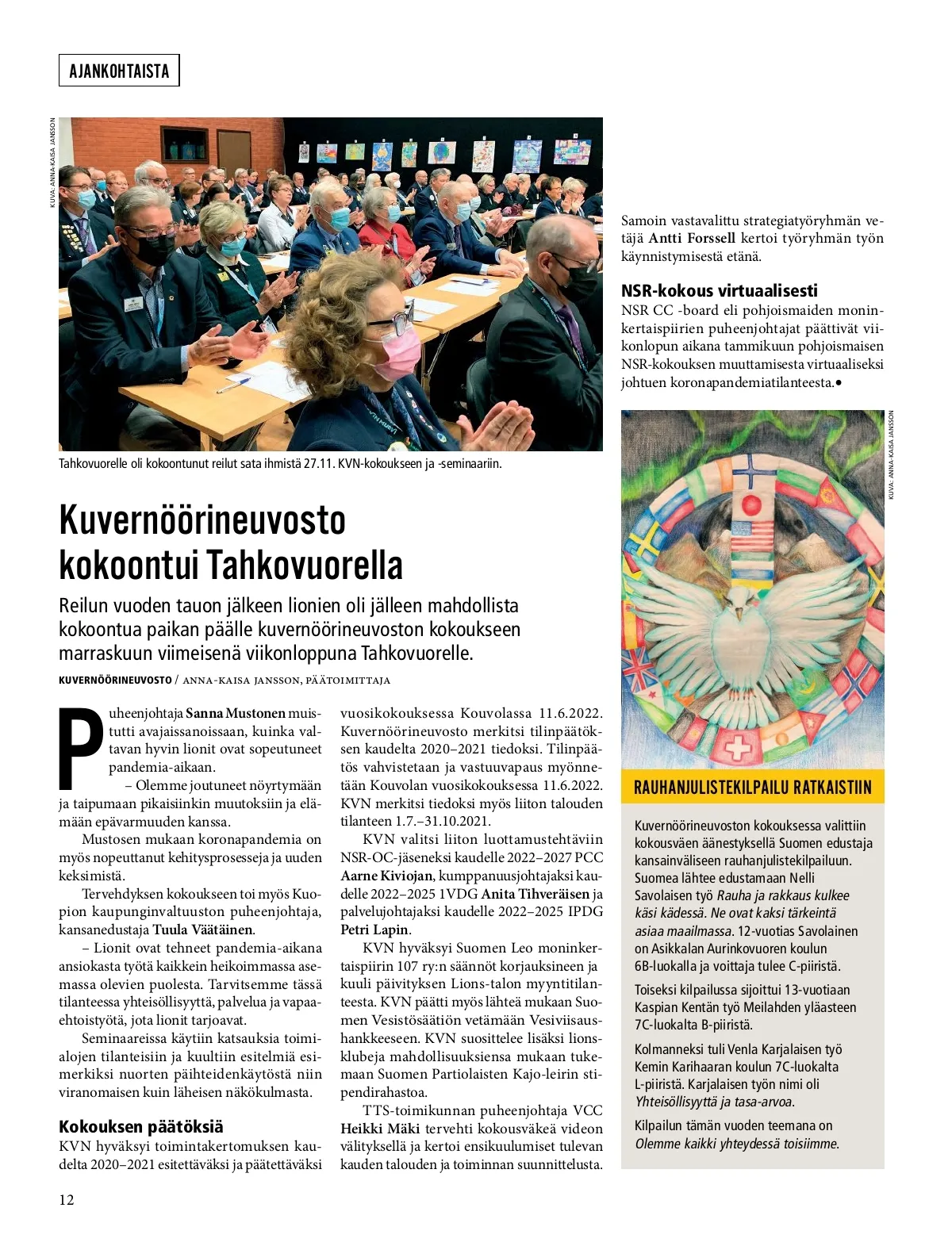 AJANKOHTAISTA

KUVA: ANNA-KAISA JANSSON

Tahkovuorelle oli kokoontunut reilut sata ihmistä 27.11. KVN-kokoukseen ja -seminaariin.

Kuvernöörineuvosto kokoontui Tahkovuorella

Reilun vuoden tauon jälkeen lionien oli jälleen mahdollista kokoontua paikan päälle kuvernöörineuvoston kokoukseen marraskuun viimeisenä viikonloppuna Tahkovuorelle.

KUVERNÖÖRINEUVOSTO / ANNA-KAISA JANSSON, PÄÄTOIMITTAJA

Puheenjohtaja Sanna Mustonen muistutti avajaissanoissaan, kuinka valtavan hyvin lionit ovat sopeutuneet pandemia-aikaan.

– Olemme joutuneet nöyrtymään ja taipumaan pikaisiinkin muutoksiin ja elämään epävarmuuden kanssa.

Mustosen mukaan koronapandemia on myös nopeuttanut kehitysprosesseja ja uuden keksimistä.

Tervehdyksen kokoukseen toi myös Kuopion kaupunginvaltuuston puheenjohtaja, kansanedustaja Tuula Väätäinen.

– Lionit ovat tehneet pandemia-aikana ansiokasta työtä kaikkein heikoimmassa asemassa olevien puolesta. Tarvitsemme tässä tilanteessa yhteisöllisyyttä, palvelua ja vapaaehtoistyötä, jota lionit tarjoavat.

Seminaareissa käytiin katsauksia toimialojen tilanteisiin ja kuultiin esitelmiä esimerkiksi nuorten päihteidenkäytöstä niin viranomaisen kuin läheisen näkökulmasta.

Kokouksen päätöksiä

KVN hyväksyi toimintakertomuksen kaudelta 2020–2021 esitettäväksi ja päätettäväksi vuosikokouksessa Kouvolassa 11.6.2022. Kuvernöörineuvosto merkitsi tilinpäätöksen kaudelta 2020–2021 tiedoksi. Tilinpäätös vahvistetaan ja vastuuvapaus myönnetään Kouvolan vuosikokouksessa 11.6.2022. KVN merkitsi tiedoksi myös liiton talouden tilanteen 1.7.–31.10.2021.

KVN valitsi liiton luottamustehtäviin NSR-OC-jäseneksi kaudelle 2022–2027 PCC Aarne Kiviojan, kumppanuusjohtajaksi kaudelle 2022–2025 1VDG Anita Tihveräisen ja palvelujohtajaksi kaudelle 2022–2025 IPDG Petri Lapin.

KVN hyväksyi Suomen Leo moninkertaispiirin 107 ry:n säännöt korjauksineen ja kuuli päivityksen Lions-talon myyntitilanteesta. KVN päätti myös lähteä mukaan Suomen Vesistösäätiön vetämään Vesiviisaushankkeeseen. KVN suosittelee lisäksi lionsklubeja mahdollisuuksiensa mukaan tukemaan Suomen Partiolaisten Kajo-leirin stipendirahastoa.

TTS-toimikunnan puheenjohtaja VCC Heikki Mäki tervehti kokousväkeä videon välityksellä ja kertoi ensikuulumiset tulevan kauden talouden ja toiminnan suunnittelusta.

Samoin vastavalittu strategiatyöryhmän vetäjä Antti Forssell kertoi työryhmän työn käynnistymisestä etänä.

NSR-kokous virtuaalisesti

NSR CC -board eli pohjoismaiden moninkertaispiirien puheenjohtajat päättivät viikonlopun aikana tammikuun pohjoismaisen NSR-kokouksen muuttamisesta virtuaaliseksi johtuen koronapandemiatilanteesta.•

KUVA: ANNA-KAISA JANSSON

RAUHANJULISTEKILPAILU RATKAISTIIN

Kuvernöörineuvoston kokouksessa valittiin kokousväen äänestyksellä Suomen edustaja kansainväliseen rauhanjulistekilpailuun. Suomea lähtee edustamaan Nelli Savolaisen työ Rauha ja rakkaus kulkee käsi kädessä. Ne ovat kaksi tärkeintä asiaa maailmassa. 12-vuotias Savolainen on Asikkalan Aurinkovuoren koulun 6B-luokalla ja voittaja tulee C-piiristä.

Toiseksi kilpailussa sijoittui 13-vuotiaan Kaspian Kentän työ Meilahden yläasteen 7C-luokalta B-piiristä.

Kolmanneksi tuli Venla Karjalaisen työ Kemin Karihaaran koulun 7C-luokalta L-piiristä. Karjalaisen työn nimi oli Yhteisöllisyyttä ja tasa-arvoa.

Kilpailun tämän vuoden teemana on Olemme kaikki yhteydessä toisiimme.

12